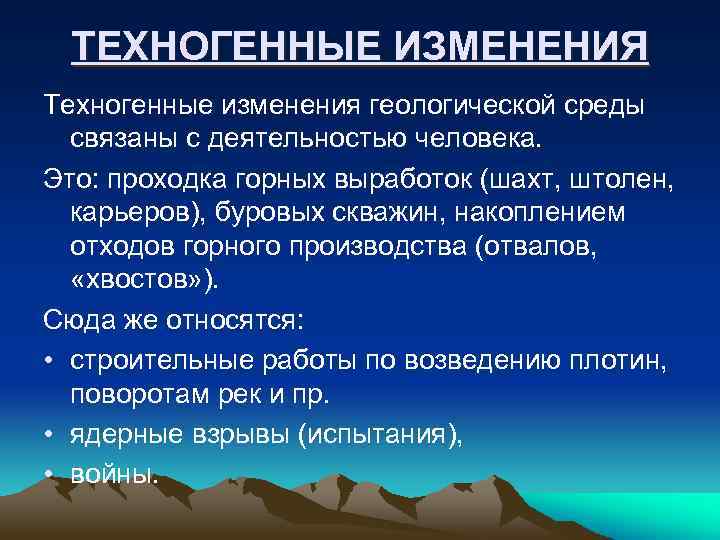 ТЕХНОГЕННЫЕ ИЗМЕНЕНИЯ

Техногенные изменения геологической среды связаны с деятельностью человека.

Это: проходка горных выработок (шахт, штолен, карьеров), буровых скважин, накоплением отходов горного производства (отвалов, «хвостов»).

Сюда же относятся:

• строительные работы по возведению плотин, поворотам рек и пр.
• ядерные взрывы (испытания),
• войны.